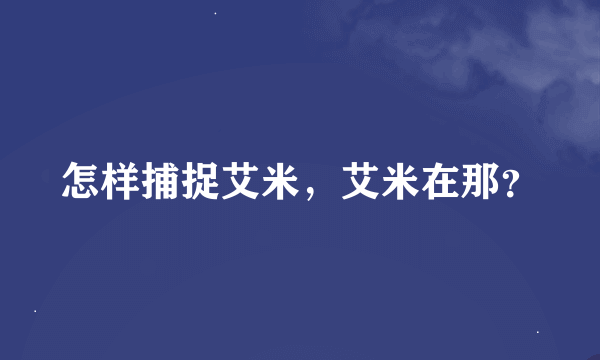 怎样捕捉艾米，艾米在那?